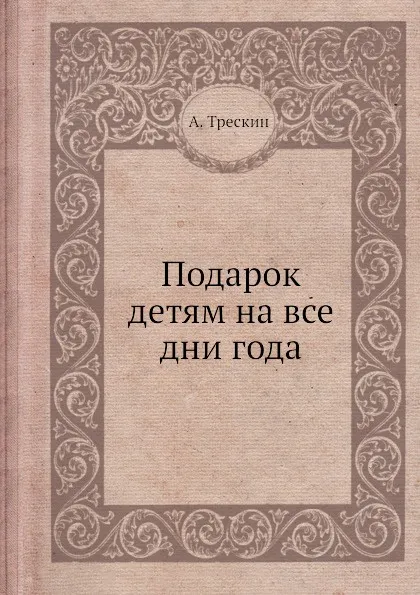 А. Трескин

Подарок детям на все дни года